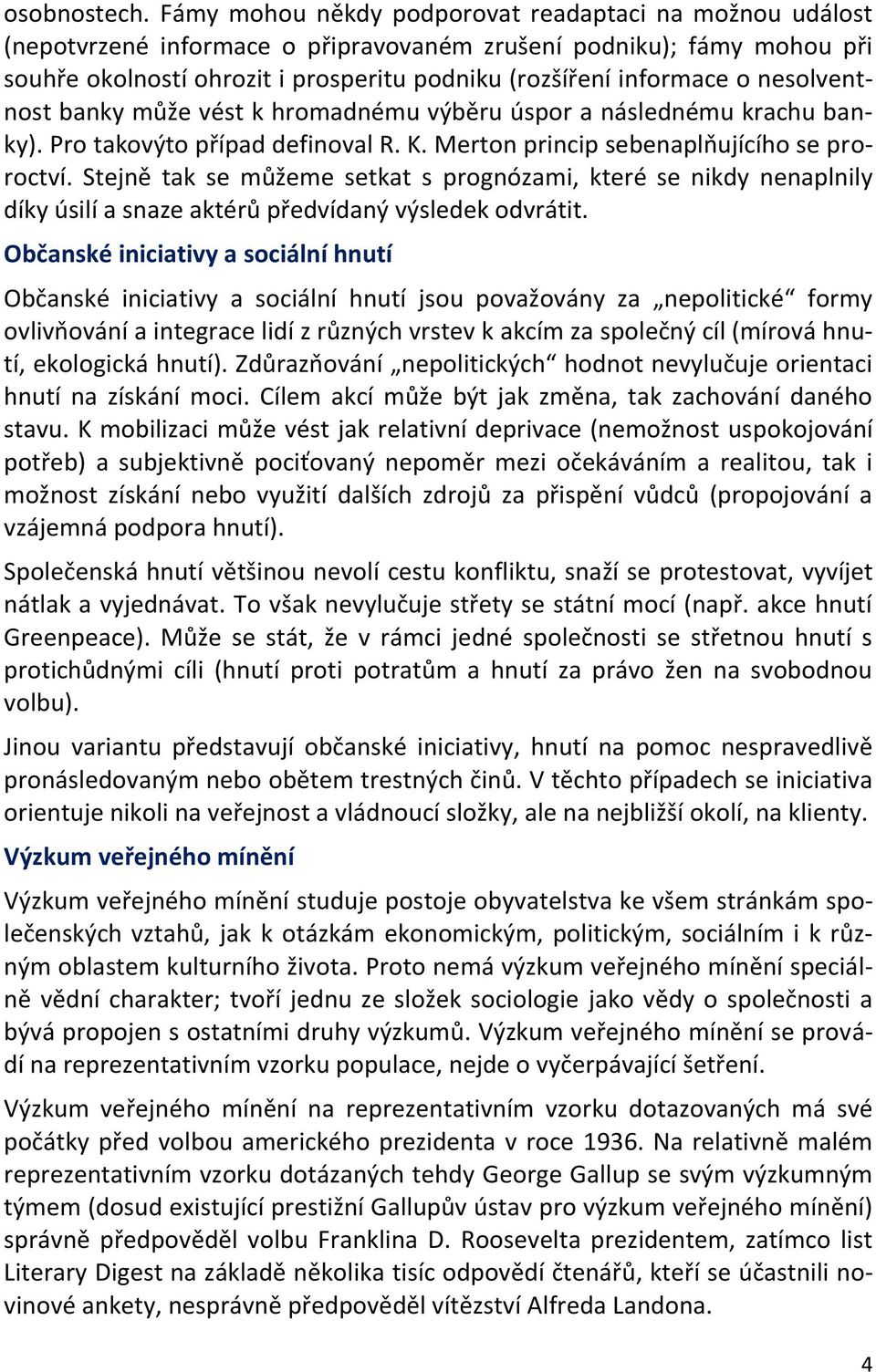 osobnostech. Fámy mohou někdy podporovat readaptaci na možnou událost (nepotvrzené informace o připravovaném zrušení podniku); fámy mohou při souhře okolností ohrozit i prosperitu podniku (rozšíření informace o nesolventnost banky může vést k hromadnému výběru úspor a následnému krachu banky). Pro takovýto případ definoval R. K. Merton princip sebenaplňujícího se proroctví. Stejně tak se můžeme setkat s prognózami, které se nikdy nenaplnily díky úsilí a snaze aktérů předvídaný výsledek odvrátit.

Občanské iniciativy a sociální hnutí

Občanské iniciativy a sociální hnutí jsou považovány za „nepolitické“ formy ovlivňování a integrace lidí z různých vrstev k akcím za společný cíl (mírová hnutí, ekologická hnutí). Zdůrazňování „nepolitických“ hodnot nevylučuje orientaci hnutí na získání moci. Cílem akcí může být jak změna, tak zachování daného stavu. K mobilizaci může vést jak relativní deprivace (nemožnost uspokojování potřeb) a subjektivně pociťovaný nepoměr mezi očekáváním a realitou, tak i možnost získání nebo využití dalších zdrojů za přispění vůdců (propojování a vzájemná podpora hnutí).

Společenská hnutí většinou nevolí cestu konfliktu, snaží se protestovat, vyvíjet nátlak a vyjednávat. To však nevylučuje střety se státní mocí (např. akce hnutí Greenpeace). Může se stát, že v rámci jedné společnosti se střetnou hnutí s protichůdnými cíli (hnutí proti potratům a hnutí za právo žen na svobodnou volbu).

Jinou variantu představují občanské iniciativy, hnutí na pomoc nespravedlivě pronásledovaným nebo obětem trestných činů. V těchto případech se iniciativa orientuje nikoli na veřejnost a vládnoucí složky, ale na nejbližší okolí, na klienty.

Výzkum veřejného mínění

Výzkum veřejného mínění studuje postoje obyvatelstva ke všem stránkám společenských vztahů, jak k otázkám ekonomickým, politickým, sociálním i k různým oblastem kulturního života. Proto nemá výzkum veřejného mínění speciálně vědní charakter; tvoří jednu ze složek sociologie jako vědy o společnosti a bývá propojen s ostatními druhy výzkumů. Výzkum veřejného mínění se provádí na reprezentativním vzorku populace, nejde o vyčerpávající šetření.

Výzkum veřejného mínění na reprezentativním vzorku dotazovaných má své počátky před volbou amerického prezidenta v roce 1936. Na relativně malém reprezentativním vzorku dotázaných tehdy George Gallup se svým výzkumným týmem (dosud existující prestižní Gallupův ústav pro výzkum veřejného mínění) správně předpověděl volbu Franklina D. Roosevelta prezidentem, zatímco list Literary Digest na základě několika tisíc odpovědí čtenářů, kteří se účastnili novinové ankety, nesprávně předpověděl vítězství Alfreda Landona.

4